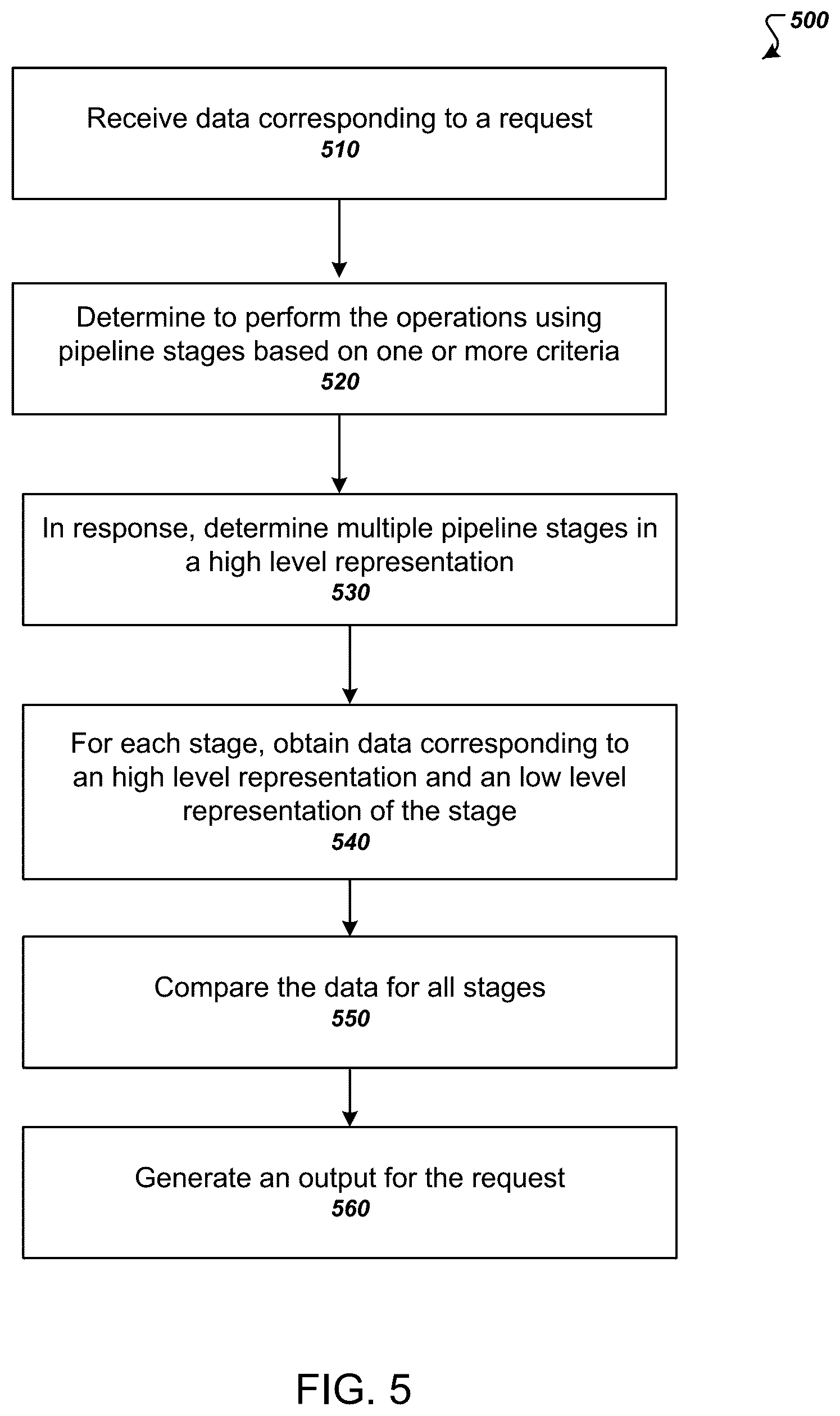 500

Receive data corresponding to a request
510

Determine to perform the operations using pipeline stages based on one or more criteria
520

In response, determine multiple pipeline stages in a high level representation
530

For each stage, obtain data corresponding to an high level representation and an low level representation of the stage
540

Compare the data for all stages
550

Generate an output for the request
560

FIG. 5